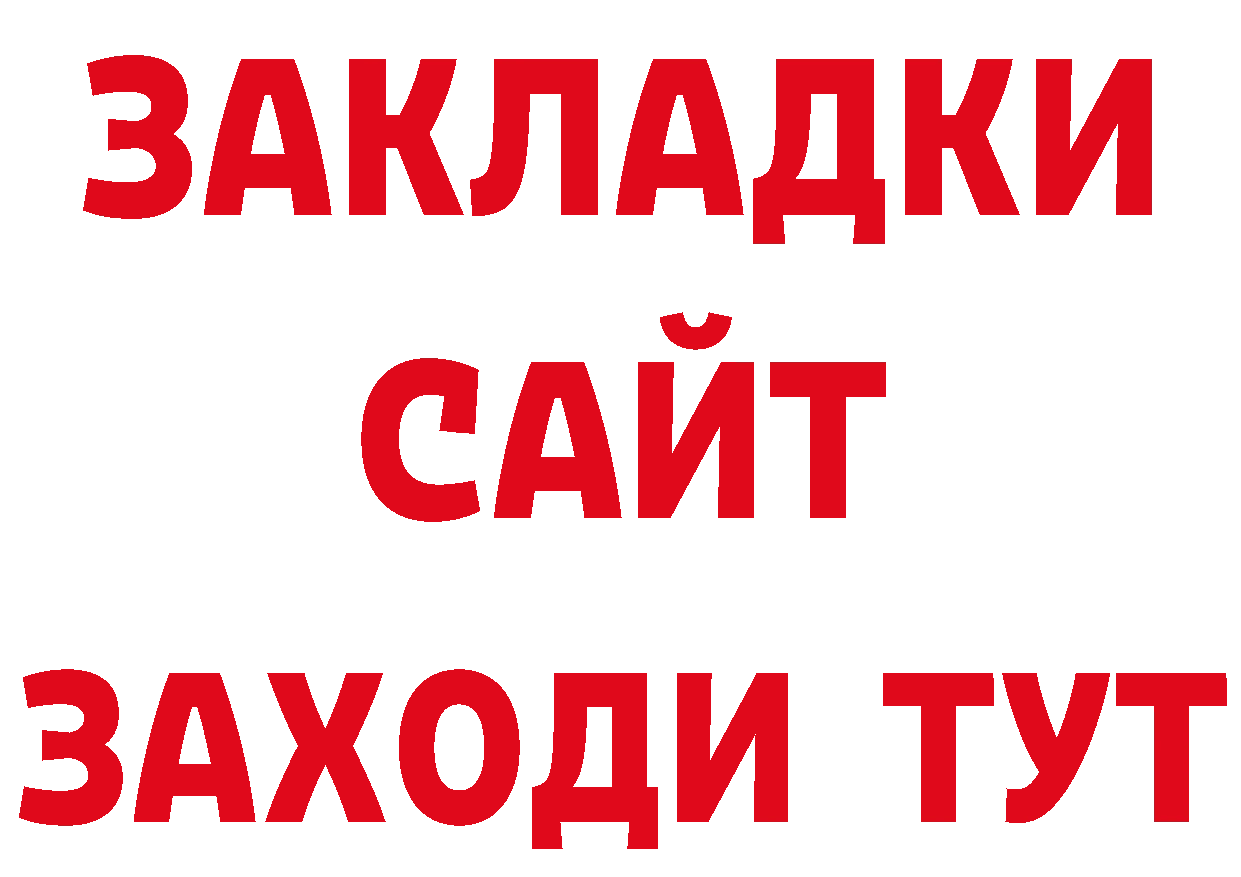 ЗАКЛАДКИ
САЙТ
ЗАХОДИ ТУТ